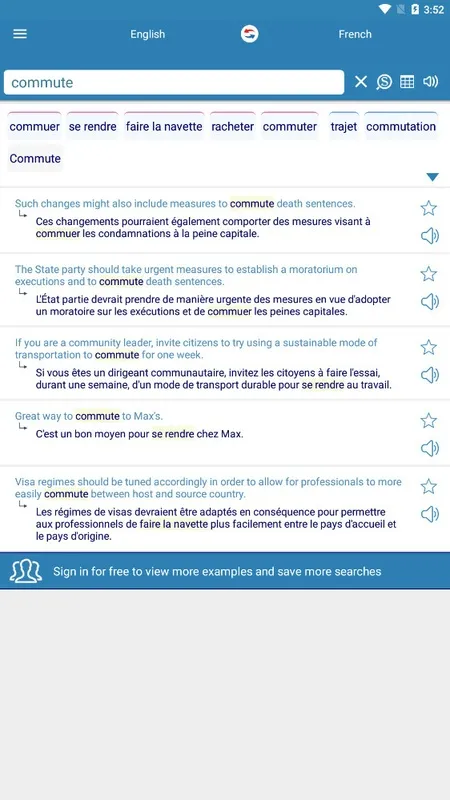 3:52

English French

commute

commuer se rendre faire la navette racheter commuter trajet commutation

Commute

Such changes might also include measures to commute death sentences.
Ces changements pourraient également comporter des mesures visant à commuer les condamnations à la peine capitale.

The State party should take urgent measures to establish a moratorium on executions and to commute death sentences.
L'État partie devrait prendre de manière urgente des mesures en vue d'adopter un moratoire sur les exécutions et de commuer les peines capitales.

If you are a community leader, invite citizens to try using a sustainable mode of transportation to commute for one week.
Si vous êtes un dirigeant communautaire, invitez les citoyens à faire l'essai, durant une semaine, d'un mode de transport durable pour se rendre au travail.

Great way to commute to Max's.
C'est un bon moyen pour se rendre chez Max.

Visa regimes should be tuned accordingly in order to allow for professionals to more easily commute between host and source country.
Les régimes de visas devraient être adaptés en conséquence pour permettre aux professionnels de faire la navette plus facilement entre le pays d'accueil et le pays d'origine.

Sign in for free to view more examples and save more searches